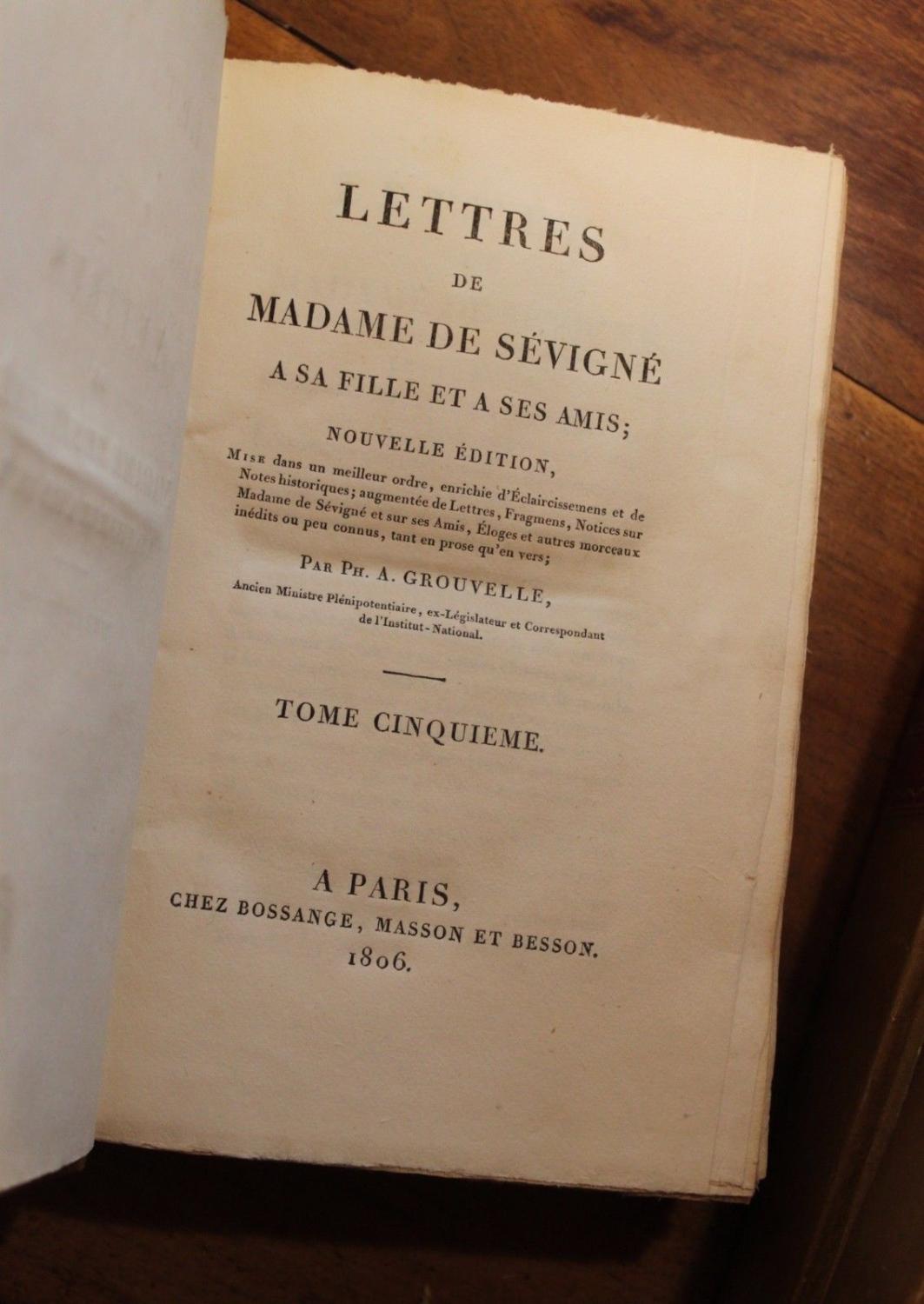 LETTRES
DE
MADAME DE SÉVIGNÉ
A SA FILLE ET A SES AMIS;

NOUVELLE ÉDITION,

Mise dans un meilleur ordre, enrichie d'Éclaircissemens et de Notes historiques; augmentée de Lettres, Fragmens, Notices sur Madame de Sévigné et sur ses Amis, Éloges et autres morceaux inédits ou peu connus, tant en prose qu'en vers;

Par Ph. A. GROUVELLE,

Ancien Ministre Plénipotentiaire, ex-Législateur et Correspondant de l'Institut-National.

TOME CINQUIEME.

A PARIS,
CHEZ BOSSANGE, MASSON ET BESSON.
1806.